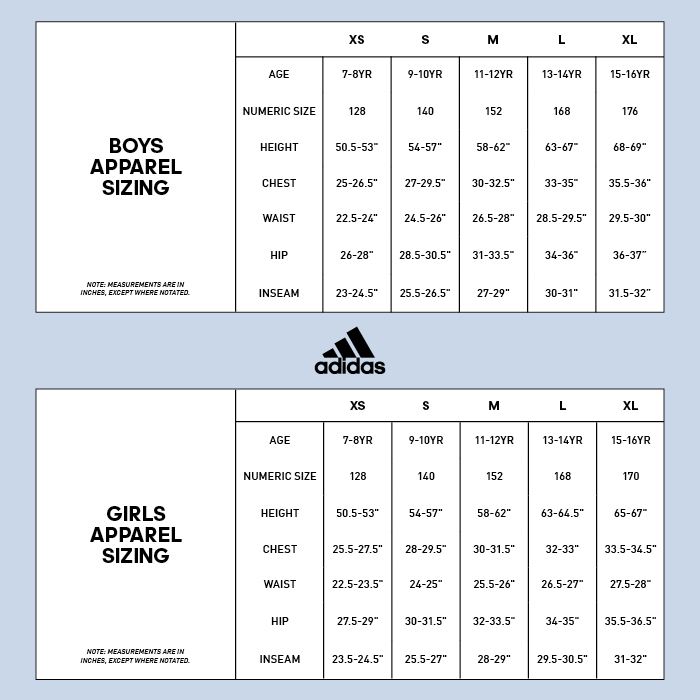 BOYS APPAREL SIZING

NOTE: MEASUREMENTS ARE IN INCHES, EXCEPT WHERE NOTATED.

| | XS | S | M | L | XL |
|---|---|---|---|---|---|
| AGE | 7-8YR | 9-10YR | 11-12YR | 13-14YR | 15-16YR |
| NUMERIC SIZE | 128 | 140 | 152 | 168 | 176 |
| HEIGHT | 50.5-53" | 54-57" | 58-62" | 63-67" | 68-69" |
| CHEST | 25-26.5" | 27-29.5" | 30-32.5" | 33-35" | 35.5-36" |
| WAIST | 22.5-24" | 24.5-26" | 26.5-28" | 28.5-29.5" | 29.5-30" |
| HIP | 26-28" | 28.5-30.5" | 31-33.5" | 34-36" | 36-37" |
| INSEAM | 23-24.5" | 25.5-26.5" | 27-29" | 30-31" | 31.5-32" |

adidas

GIRLS APPAREL SIZING

NOTE: MEASUREMENTS ARE IN INCHES, EXCEPT WHERE NOTATED.

| | XS | S | M | L | XL |
|---|---|---|---|---|---|
| AGE | 7-8YR | 9-10YR | 11-12YR | 13-14YR | 15-16YR |
| NUMERIC SIZE | 128 | 140 | 152 | 168 | 170 |
| HEIGHT | 50.5-53" | 54-57" | 58-62" | 63-64.5" | 65-67" |
| CHEST | 25.5-27.5" | 28-29.5" | 30-31.5" | 32-33" | 33.5-34.5" |
| WAIST | 22.5-23.5" | 24-25" | 25.5-26" | 26.5-27" | 27.5-28" |
| HIP | 27.5-29" | 30-31.5" | 32-33.5" | 34-35" | 35.5-36.5" |
| INSEAM | 23.5-24.5" | 25.5-27" | 28-29" | 29.5-30.5" | 31-32" |